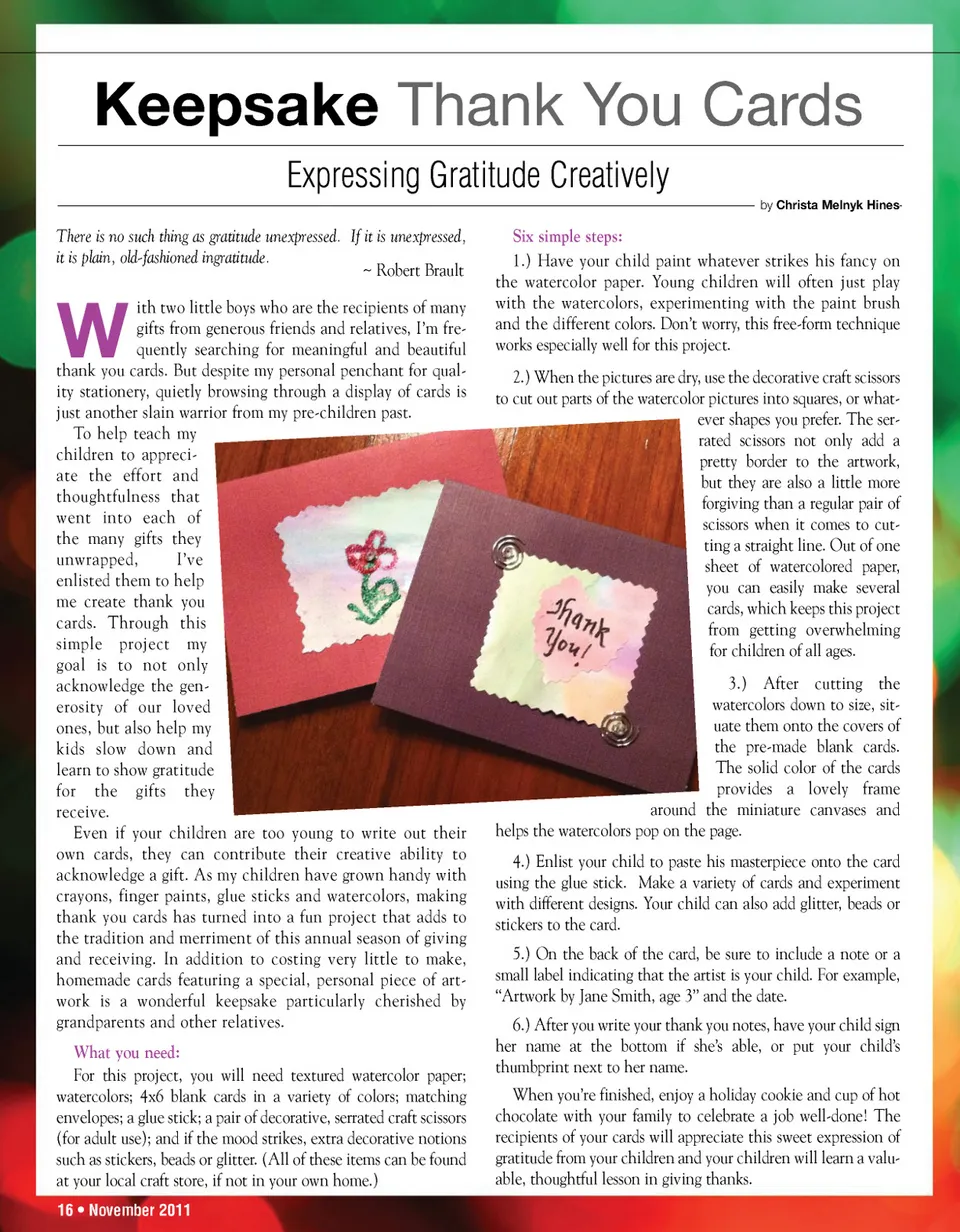 Keepsake Thank You Cards

Expressing Gratitude Creatively

by Christa Melnyk Hines

There is no such thing as gratitude unexpressed. If it is unexpressed, it is plain, old-fashioned ingratitude.

~ Robert Brault

With two little boys who are the recipients of many gifts from generous friends and relatives, I'm frequently searching for meaningful and beautiful thank you cards. But despite my personal penchant for quality stationery, quietly browsing through a display of cards is just another slain warrior from my pre-children past.

To help teach my children to appreciate the effort and thoughtfulness that went into each of the many gifts they unwrapped, I've enlisted them to help me create thank you cards. Through this simple project my goal is to not only acknowledge the generosity of our loved ones, but also help my kids slow down and learn to show gratitude for the gifts they receive.

Even if your children are too young to write out their own cards, they can contribute their creative ability to acknowledge a gift. As my children have grown handy with crayons, finger paints, glue sticks and watercolors, making thank you cards has turned into a fun project that adds to the tradition and merriment of this annual season of giving and receiving. In addition to costing very little to make, homemade cards featuring a special, personal piece of artwork is a wonderful keepsake particularly cherished by grandparents and other relatives.

What you need:

For this project, you will need textured watercolor paper; watercolors; 4x6 blank cards in a variety of colors; matching envelopes; a glue stick; a pair of decorative, serrated craft scissors (for adult use); and if the mood strikes, extra decorative notions such as stickers, beads or glitter. (All of these items can be found at your local craft store, if not in your own home.)

Six simple steps:

1.) Have your child paint whatever strikes his fancy on the watercolor paper. Young children will often just play with the watercolors, experimenting with the paint brush and the different colors. Don't worry, this free-form technique works especially well for this project.

2.) When the pictures are dry, use the decorative craft scissors to cut out parts of the watercolor pictures into squares, or whatever shapes you prefer. The serrated scissors not only add a pretty border to the artwork, but they are also a little more forgiving than a regular pair of scissors when it comes to cutting a straight line. Out of one sheet of watercolored paper, you can easily make several cards, which keeps this project from getting overwhelming for children of all ages.

3.) After cutting the watercolors down to size, situate them onto the covers of the pre-made blank cards. The solid color of the cards provides a lovely frame around the miniature canvases and helps the watercolors pop on the page.

4.) Enlist your child to paste his masterpiece onto the card using the glue stick. Make a variety of cards and experiment with different designs. Your child can also add glitter, beads or stickers to the card.

5.) On the back of the card, be sure to include a note or a small label indicating that the artist is your child. For example, "Artwork by Jane Smith, age 3" and the date.

6.) After you write your thank you notes, have your child sign her name at the bottom if she's able, or put your child's thumbprint next to her name.

When you're finished, enjoy a holiday cookie and cup of hot chocolate with your family to celebrate a job well-done! The recipients of your cards will appreciate this sweet expression of gratitude from your children and your children will learn a valuable, thoughtful lesson in giving thanks.

Thank You!

16 • November 2011